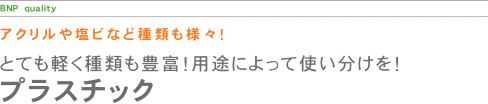 BNP quality

アクリルや塩ビなど種類も様々!

とても軽く種類も豊富!用途によって使い分けを!
プラスチック